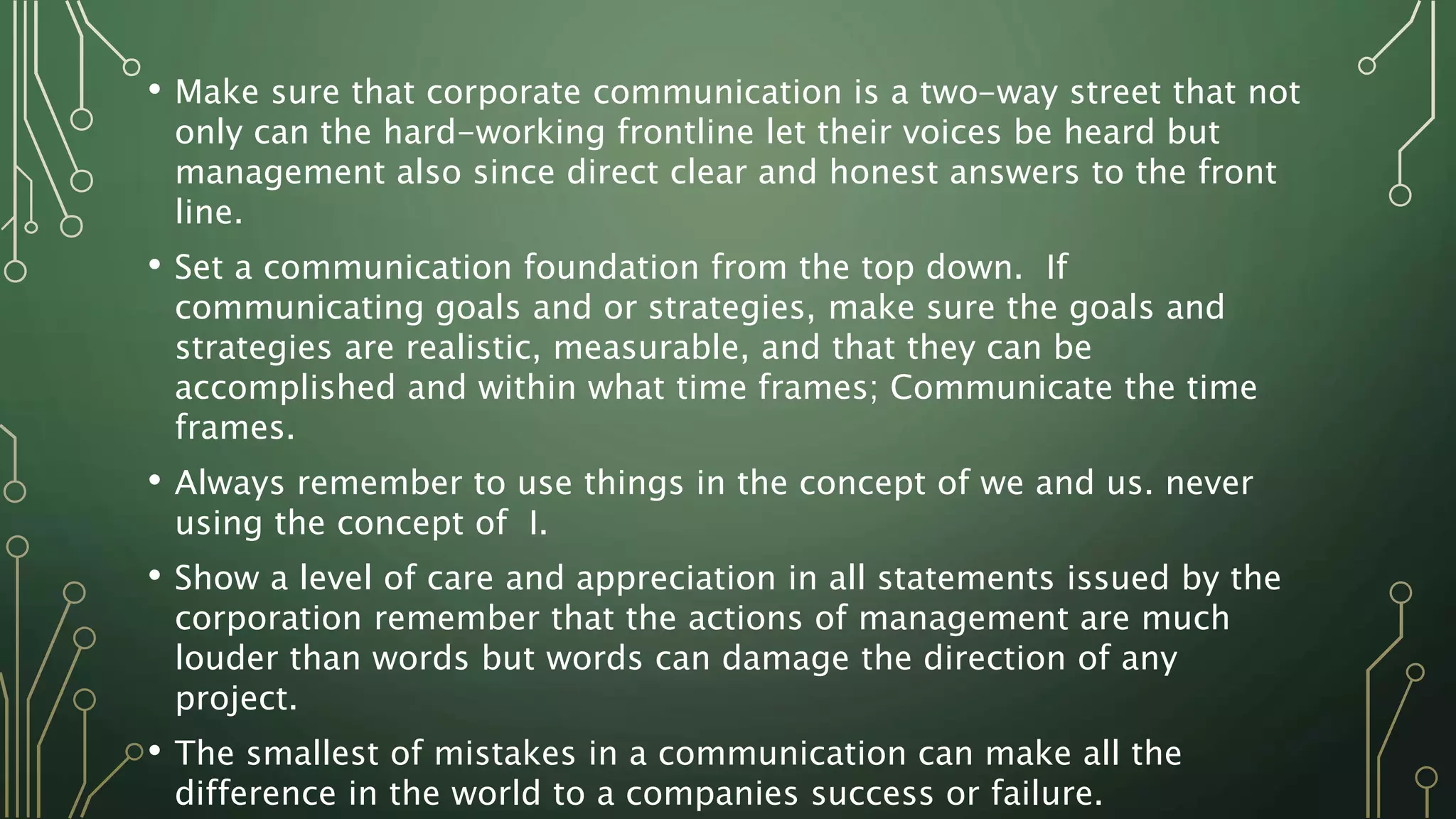 • Make sure that corporate communication is a two-way street that not only can the hard-working frontline let their voices be heard but management also since direct clear and honest answers to the front line.

• Set a communication foundation from the top down. If communicating goals and or strategies, make sure the goals and strategies are realistic, measurable, and that they can be accomplished and within what time frames; Communicate the time frames.

• Always remember to use things in the concept of we and us. never using the concept of I.

• Show a level of care and appreciation in all statements issued by the corporation remember that the actions of management are much louder than words but words can damage the direction of any project.

• The smallest of mistakes in a communication can make all the difference in the world to a companies success or failure.